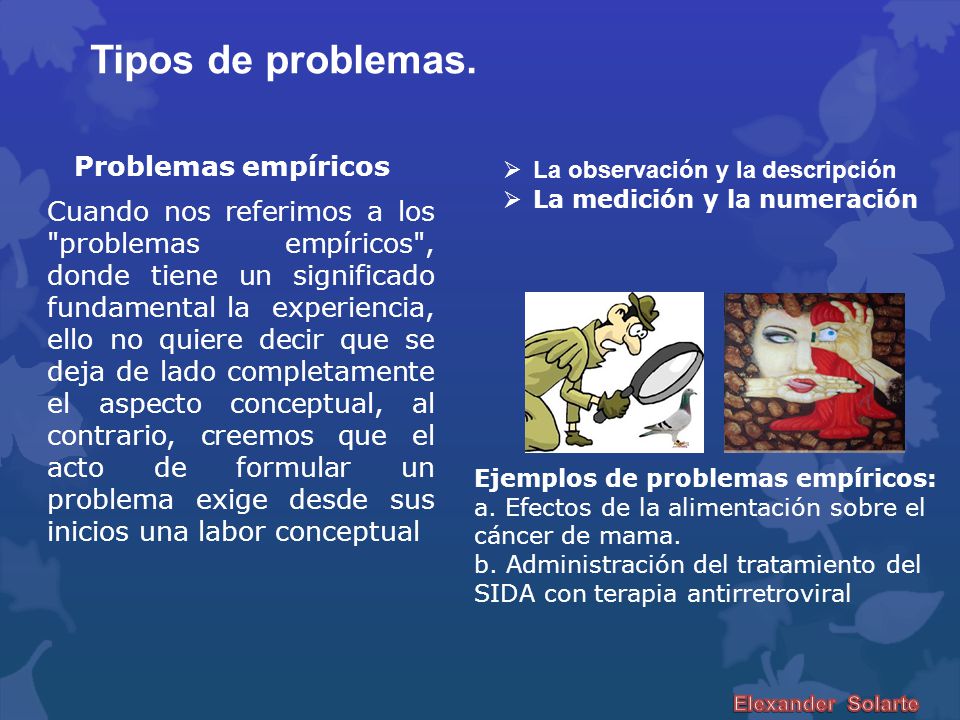 Tipos de problemas.

Problemas empíricos

Cuando nos referimos a los "problemas empíricos", donde tiene un significado fundamental la experiencia, ello no quiere decir que se deja de lado completamente el aspecto conceptual, al contrario, creemos que el acto de formular un problema exige desde sus inicios una labor conceptual

➢ La observación y la descripción
➢ La medición y la numeración

Ejemplos de problemas empíricos:
a. Efectos de la alimentación sobre el cáncer de mama.
b. Administración del tratamiento del SIDA con terapia antirretroviral

Elexander Solarte